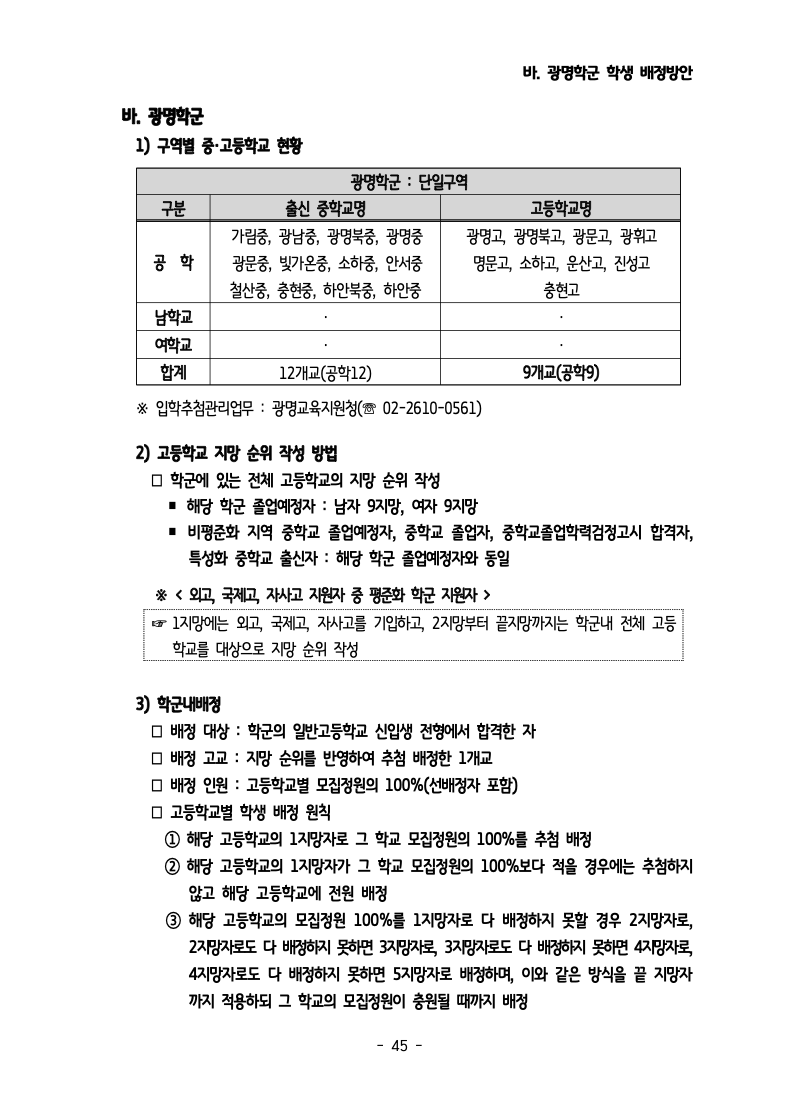 바. 광명학군 학생 배정방안

바. 광명학군

1) 구역별 중·고등학교 현황

| 광명학군 : 단일구역 | | |
|---|---|---|
| 구분 | 출신 중학교명 | 고등학교명 |
| 공 학 | 가림중, 광남중, 광명북중, 광명중 광문중, 빛가온중, 소하중, 안서중 철산중, 충현중, 하안북중, 하안중 | 광명고, 광명북고, 광문고, 광휘고 명문고, 소하고, 운산고, 진성고 충현고 |
| 남학교 | · | · |
| 여학교 | · | · |
| 합계 | 12개교(공학12) | 9개교(공학9) |

※ 입학추첨관리업무 : 광명교육지원청(☏ 02-2610-0561)

2) 고등학교 지망 순위 작성 방법

□ 학군에 있는 전체 고등학교의 지망 순위 작성

▪ 해당 학군 졸업예정자 : 남자 9지망, 여자 9지망

▪ 비평준화 지역 중학교 졸업예정자, 중학교 졸업자, 중학교졸업학력검정고시 합격자, 특성화 중학교 출신자 : 해당 학군 졸업예정자와 동일

※ < 외고, 국제고, 자사고 지원자 중 평준화 학군 지원자 >

☞ 1지망에는 외고, 국제고, 자사고를 기입하고, 2지망부터 끝지망까지는 학군내 전체 고등학교를 대상으로 지망 순위 작성

3) 학군내배정

□ 배정 대상 : 학군의 일반고등학교 신입생 전형에서 합격한 자

□ 배정 고교 : 지망 순위를 반영하여 추첨 배정한 1개교

□ 배정 인원 : 고등학교별 모집정원의 100%(선배정자 포함)

□ 고등학교별 학생 배정 원칙

① 해당 고등학교의 1지망자로 그 학교 모집정원의 100%를 추첨 배정

② 해당 고등학교의 1지망자가 그 학교 모집정원의 100%보다 적을 경우에는 추첨하지 않고 해당 고등학교에 전원 배정

③ 해당 고등학교의 모집정원 100%를 1지망자로 다 배정하지 못할 경우 2지망자로, 2지망자로도 다 배정하지 못하면 3지망자로, 3지망자로도 다 배정하지 못하면 4지망자로, 4지망자로도 다 배정하지 못하면 5지망자로 배정하며, 이와 같은 방식을 끝 지망자까지 적용하되 그 학교의 모집정원이 충원될 때까지 배정

- 45 -